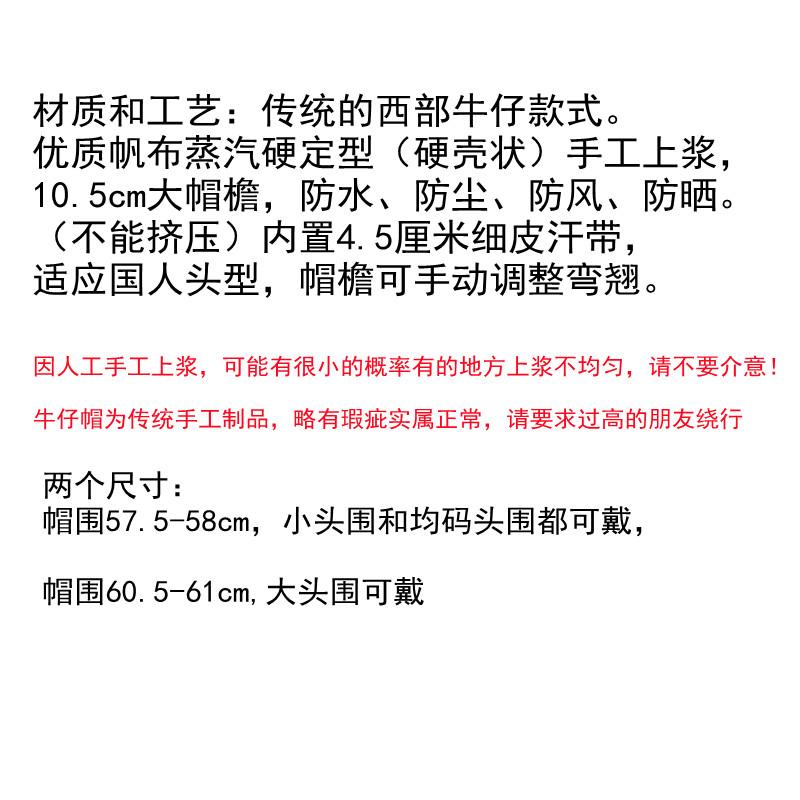 材质和工艺：传统的西部牛仔款式。
优质帆布蒸汽硬定型（硬壳状）手工上浆，
10.5cm大帽檐，防水、防尘、防风、防晒。
（不能挤压）内置4.5厘米细皮汗带，
适应国人头型，帽檐可手动调整弯翘。

因人工手工上浆，可能有很小的概率有的地方上浆不均匀，请不要介意！

牛仔帽为传统手工制品，略有瑕疵实属正常，请要求过高的朋友绕行

两个尺寸：
帽围57.5-58cm，小头围和均码头围都可戴，

帽围60.5-61cm,大头围可戴